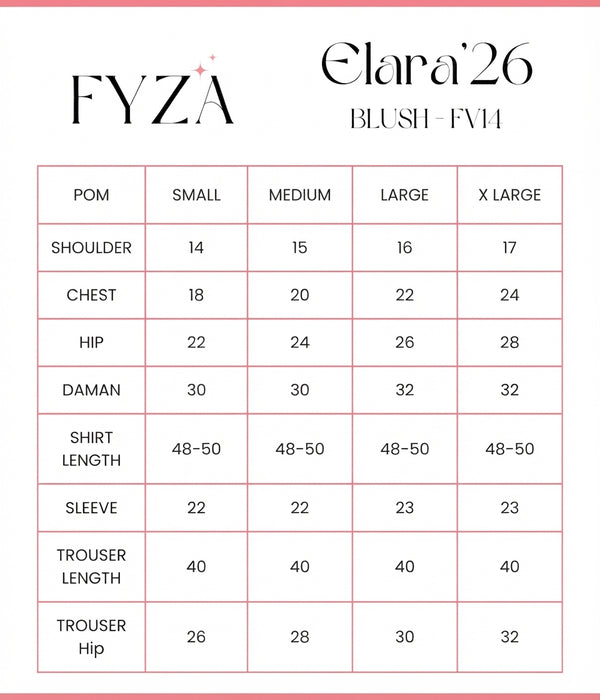 FYZA

Elara'26

BLUSH - FV14

| POM | SMALL | MEDIUM | LARGE | X LARGE |
|---|---|---|---|---|
| SHOULDER | 14 | 15 | 16 | 17 |
| CHEST | 18 | 20 | 22 | 24 |
| HIP | 22 | 24 | 26 | 28 |
| DAMAN | 30 | 30 | 32 | 32 |
| SHIRT LENGTH | 48-50 | 48-50 | 48-50 | 48-50 |
| SLEEVE | 22 | 22 | 23 | 23 |
| TROUSER LENGTH | 40 | 40 | 40 | 40 |
| TROUSER Hip | 26 | 28 | 30 | 32 |